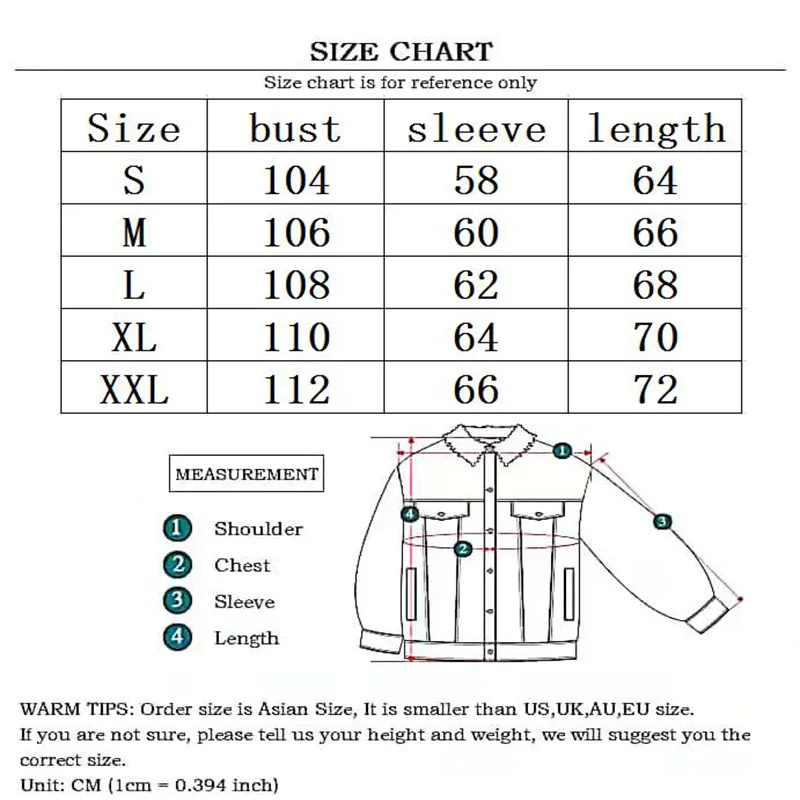 SIZE CHART

Size chart is for reference only

| Size | bust | sleeve | length |
|---|---|---|---|
| S | 104 | 58 | 64 |
| M | 106 | 60 | 66 |
| L | 108 | 62 | 68 |
| XL | 110 | 64 | 70 |
| XXL | 112 | 66 | 72 |

MEASUREMENT

1 Shoulder
2 Chest
3 Sleeve
4 Length

1
2
3
4

WARM TIPS: Order size is Asian Size, It is smaller than US,UK,AU,EU size.
If you are not sure, please tell us your height and weight, we will suggest you the correct size.
Unit: CM (1cm = 0.394 inch)